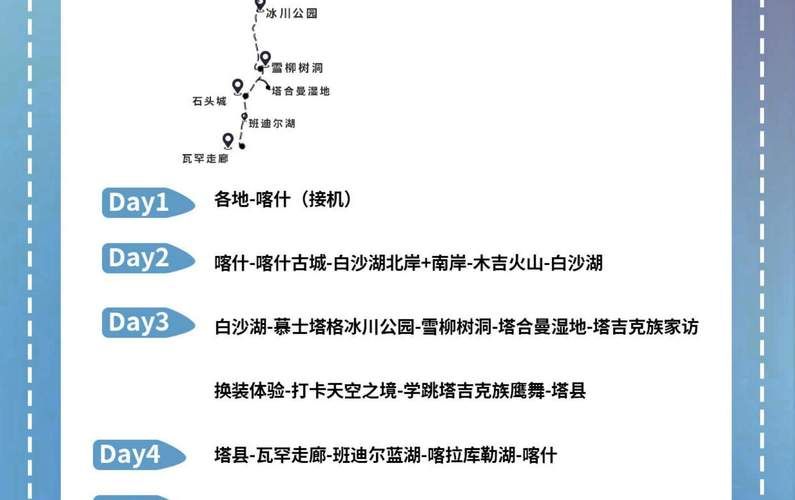 冰川公园

雪柳树洞

塔合曼湿地

石头城

班迪尔湖

瓦罕走廊

Day1 各地-喀什（接机）

Day2 喀什-喀什古城-白沙湖北岸+南岸-木吉火山-白沙湖

Day3 白沙湖-慕士塔格冰川公园-雪柳树洞-塔合曼湿地-塔吉克族家访

换装体验-打卡天空之境-学跳塔吉克族鹰舞-塔县

Day4 塔县-瓦罕走廊-班迪尔蓝湖-喀拉库勒湖-喀什